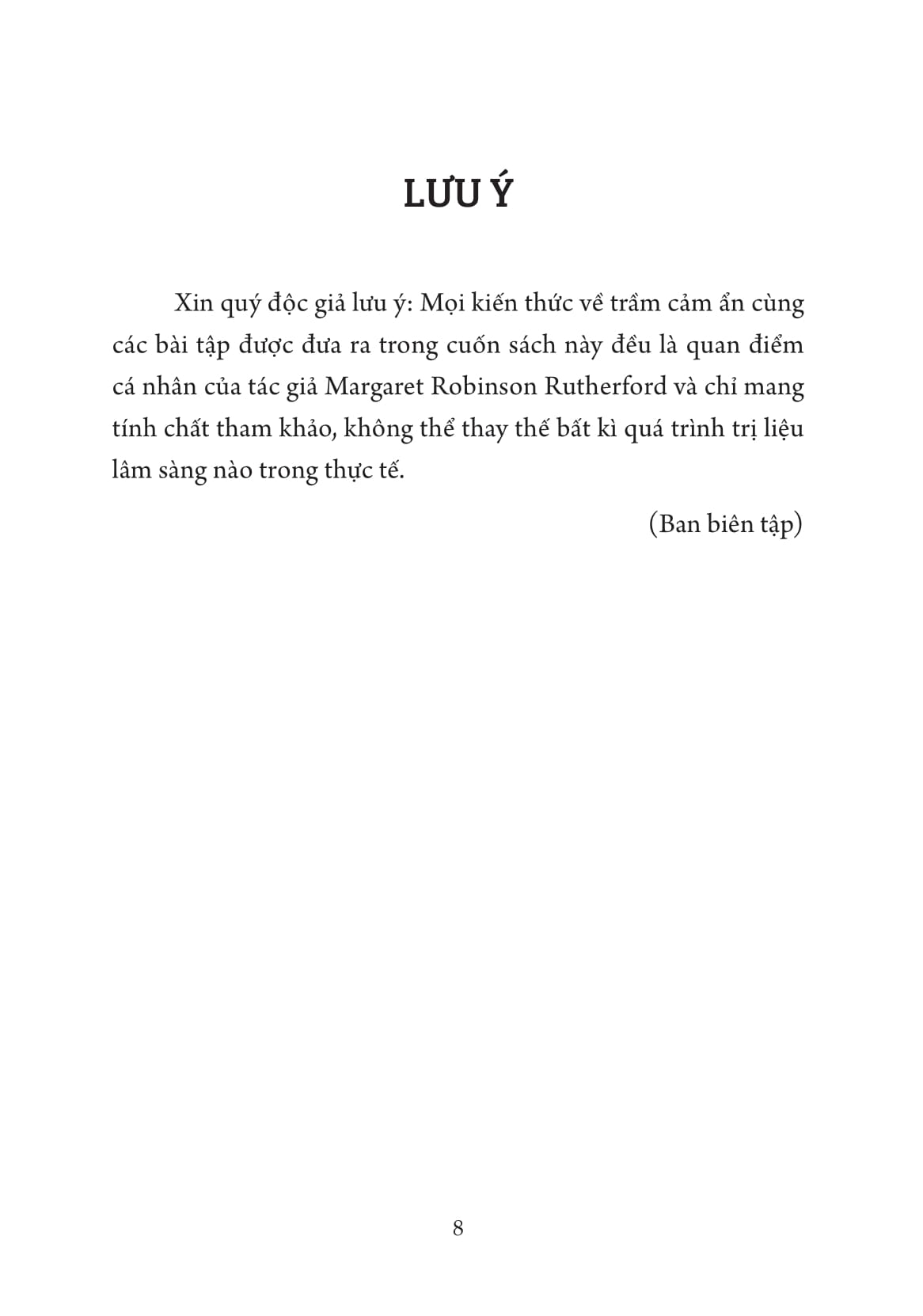 LƯU Ý

Xin quý độc giả lưu ý: Mọi kiến thức về trầm cảm ẩn cùng các bài tập được đưa ra trong cuốn sách này đều là quan điểm cá nhân của tác giả Margaret Robinson Rutherford và chỉ mang tính chất tham khảo, không thể thay thế bất kì quá trình trị liệu lâm sàng nào trong thực tế.

(Ban biên tập)

8